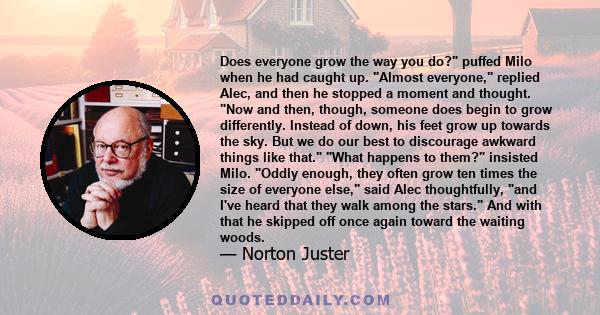 Does everyone grow the way you do?" puffed Milo when he had caught up. "Almost everyone," replied Alec, and then he stopped a moment and thought. "Now and then, though, someone does begin to grow differently. Instead of down, his feet grow up towards the sky. But we do our best to discourage awkward things like that." "What happens to them?" insisted Milo. "Oddly enough, they often grow ten times the size of everyone else," said Alec thoughtfully, "and I've heard that they walk among the stars." And with that he skipped off once again toward the waiting woods.

— Norton Juster

QUOTEDDAILY.COM